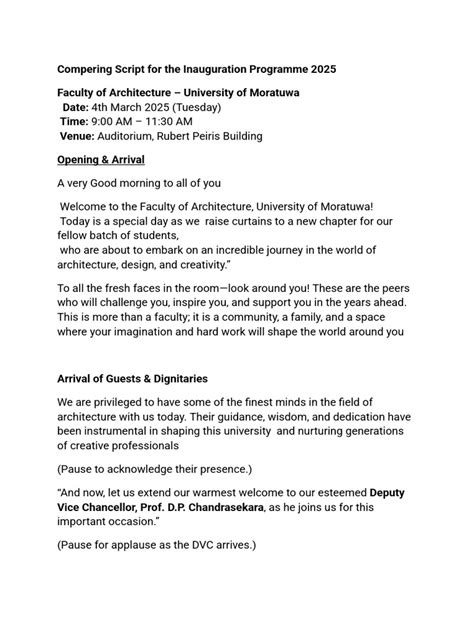 Compering Script for the Inauguration Programme 2025

Faculty of Architecture – University of Moratuwa
Date: 4th March 2025 (Tuesday)
Time: 9:00 AM – 11:30 AM
Venue: Auditorium, Rubert Peiris Building

Opening & Arrival

A very Good morning to all of you

Welcome to the Faculty of Architecture, University of Moratuwa!
Today is a special day as we raise curtains to a new chapter for our fellow batch of students,
who are about to embark on an incredible journey in the world of architecture, design, and creativity."

To all the fresh faces in the room—look around you! These are the peers who will challenge you, inspire you, and support you in the years ahead. This is more than a faculty; it is a community, a family, and a space where your imagination and hard work will shape the world around you

Arrival of Guests & Dignitaries

We are privileged to have some of the finest minds in the field of architecture with us today. Their guidance, wisdom, and dedication have been instrumental in shaping this university and nurturing generations of creative professionals

(Pause to acknowledge their presence.)

"And now, let us extend our warmest welcome to our esteemed Deputy Vice Chancellor, Prof. D.P. Chandrasekara, as he joins us for this important occasion."

(Pause for applause as the DVC arrives.)